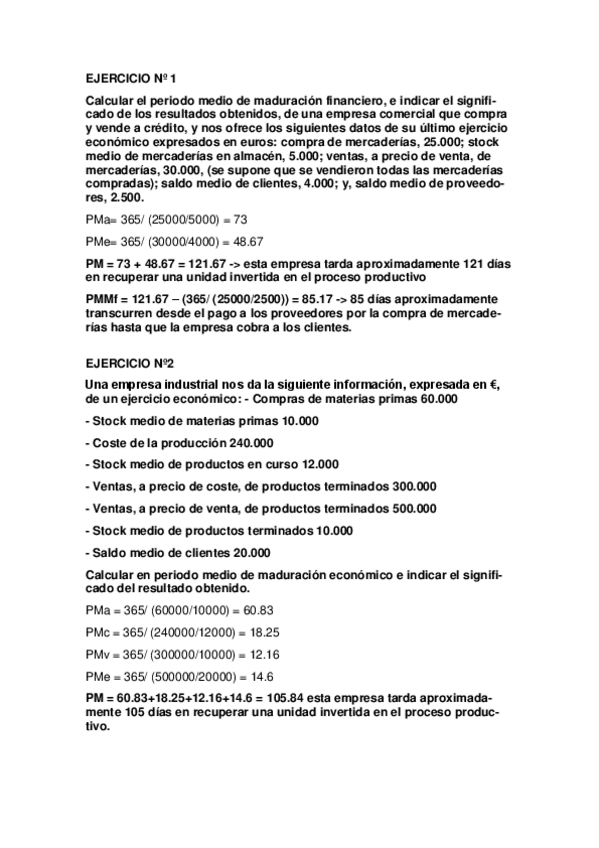 EJERCICIO Nº 1

Calcular el periodo medio de maduración financiero, e indicar el significado de los resultados obtenidos, de una empresa comercial que compra y vende a crédito, y nos ofrece los siguientes datos de su último ejercicio económico expresados en euros: compra de mercaderías, 25.000; stock medio de mercaderías en almacén, 5.000; ventas, a precio de venta, de mercaderías, 30.000, (se supone que se vendieron todas las mercaderías compradas); saldo medio de clientes, 4.000; y, saldo medio de proveedores, 2.500.

PMa= 365/ (25000/5000) = 73

PMe= 365/ (30000/4000) = 48.67

PM = 73 + 48.67 = 121.67 -> esta empresa tarda aproximadamente 121 días en recuperar una unidad invertida en el proceso productivo

PMMf = 121.67 – (365/ (25000/2500)) = 85.17 -> 85 días aproximadamente transcurren desde el pago a los proveedores por la compra de mercaderías hasta que la empresa cobra a los clientes.

EJERCICIO Nº2

Una empresa industrial nos da la siguiente información, expresada en €, de un ejercicio económico: - Compras de materias primas 60.000

- Stock medio de materias primas 10.000

- Coste de la producción 240.000

- Stock medio de productos en curso 12.000

- Ventas, a precio de coste, de productos terminados 300.000

- Ventas, a precio de venta, de productos terminados 500.000

- Stock medio de productos terminados 10.000

- Saldo medio de clientes 20.000

Calcular en periodo medio de maduración económico e indicar el significado del resultado obtenido.

PMa = 365/ (60000/10000) = 60.83

PMc = 365/ (240000/12000) = 18.25

PMv = 365/ (300000/10000) = 12.16

PMe = 365/ (500000/20000) = 14.6

PM = 60.83+18.25+12.16+14.6 = 105.84 esta empresa tarda aproximadamente 105 días en recuperar una unidad invertida en el proceso productivo.